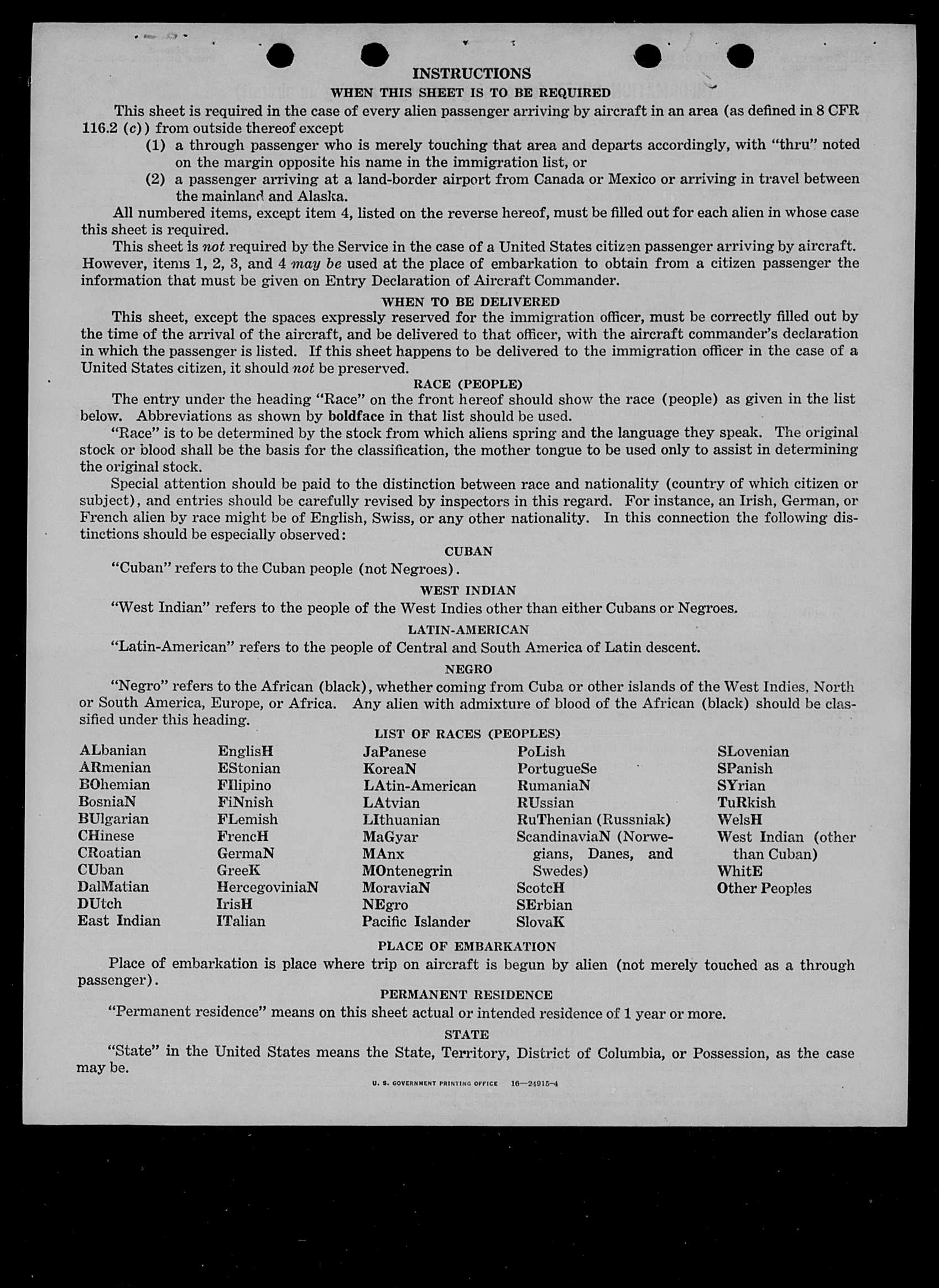 INSTRUCTIONS

WHEN THIS SHEET IS TO BE REQUIRED

This sheet is required in the case of every alien passenger arriving by aircraft in an area (as defined in 8 CFR 116.2 (c)) from outside thereof except

(1) a through passenger who is merely touching that area and departs accordingly, with "thru" noted on the margin opposite his name in the immigration list, or

(2) a passenger arriving at a land-border airport from Canada or Mexico or arriving in travel between the mainland and Alaska.

All numbered items, except item 4, listed on the reverse hereof, must be filled out for each alien in whose case this sheet is required.

This sheet is not required by the Service in the case of a United States citizen passenger arriving by aircraft. However, items 1, 2, 3, and 4 may be used at the place of embarkation to obtain from a citizen passenger the information that must be given on Entry Declaration of Aircraft Commander.

WHEN TO BE DELIVERED

This sheet, except the spaces expressly reserved for the immigration officer, must be correctly filled out by the time of the arrival of the aircraft, and be delivered to that officer, with the aircraft commander's declaration in which the passenger is listed. If this sheet happens to be delivered to the immigration officer in the case of a United States citizen, it should not be preserved.

RACE (PEOPLE)

The entry under the heading "Race" on the front hereof should show the race (people) as given in the list below. Abbreviations as shown by boldface in that list should be used.

"Race" is to be determined by the stock from which aliens spring and the language they speak. The original stock or blood shall be the basis for the classification, the mother tongue to be used only to assist in determining the original stock.

Special attention should be paid to the distinction between race and nationality (country of which citizen or subject), and entries should be carefully revised by inspectors in this regard. For instance, an Irish, German, or French alien by race might be of English, Swiss, or any other nationality. In this connection the following distinctions should be especially observed:

CUBAN

"Cuban" refers to the Cuban people (not Negroes).

WEST INDIAN

"West Indian" refers to the people of the West Indies other than either Cubans or Negroes.

LATIN-AMERICAN

"Latin-American" refers to the people of Central and South America of Latin descent.

NEGRO

"Negro" refers to the African (black), whether coming from Cuba or other islands of the West Indies, North or South America, Europe, or Africa. Any alien with admixture of blood of the African (black) should be classified under this heading.

LIST OF RACES (PEOPLES)

ALbanian
ARmenian
BOhemian
BosniaN
BUlgarian
CHinese
CRoatian
CUban
DalMatian
DUtch
East Indian

EnglisH
EStonian
FIlipino
FiNnish
FLemish
FrencH
GermaN
GreeK
HercegoviniaN
IrisH
ITalian

JaPanese
KoreaN
LAtin-American
LAtvian
LIthuanian
MaGyar
MAnx
MOntenegrin
MoraviaN
NEgro
Pacific Islander

PoLish
PortugueSe
RumaniaN
RUssian
RuThenian (Russniak)
ScandinaviaN (Norwegians, Danes, and Swedes)
ScotcH
SErbian
SlovaK

SLovenian
SPanish
SYrian
TuRkish
WelsH
West Indian (other than Cuban)
WhitE
Other Peoples

PLACE OF EMBARKATION

Place of embarkation is place where trip on aircraft is begun by alien (not merely touched as a through passenger).

PERMANENT RESIDENCE

"Permanent residence" means on this sheet actual or intended residence of 1 year or more.

STATE

"State" in the United States means the State, Territory, District of Columbia, or Possession, as the case may be.

U. S. GOVERNMENT PRINTING OFFICE 16—24915-4